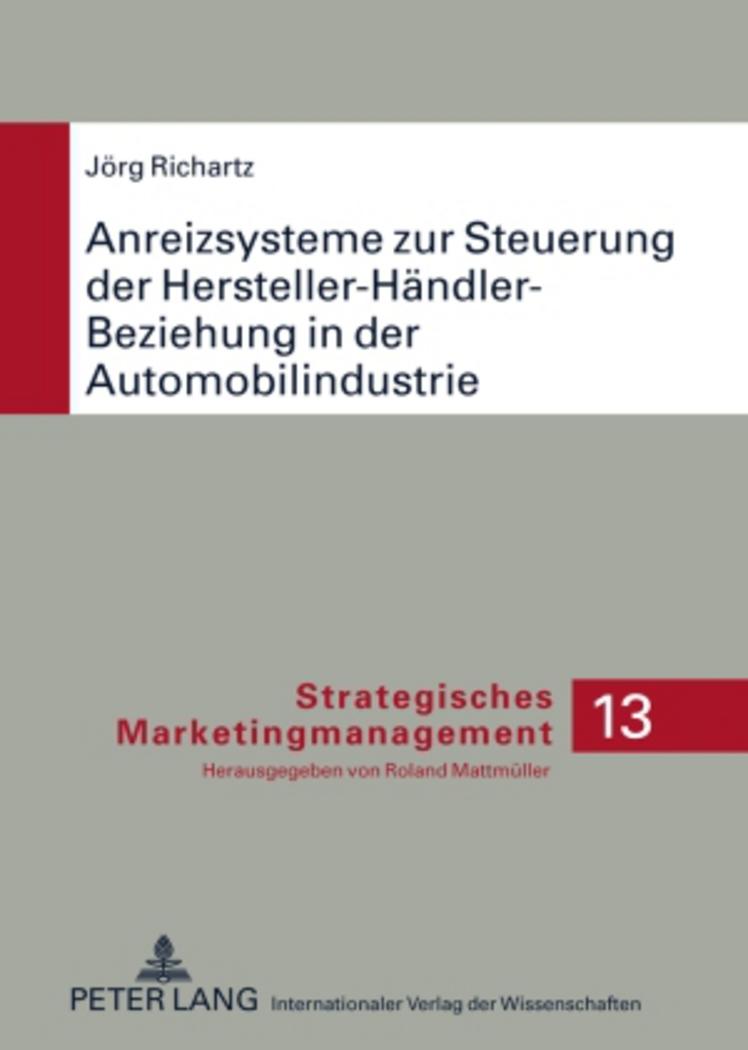 Jörg Richartz

Anreizsysteme zur Steuerung der Hersteller-Händler-Beziehung in der Automobilindustrie

Strategisches Marketingmanagement 13

Herausgegeben von Roland Mattmüller

PETER LANG Internationaler Verlag der Wissenschaften